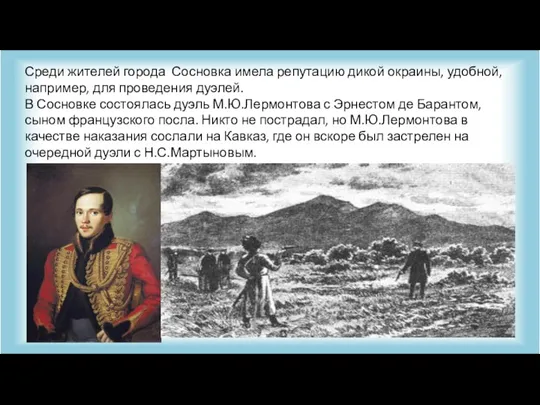 Среди жителей города Сосновка имела репутацию дикой окраины, удобной, например, для проведения дуэлей.
В Сосновке состоялась дуэль М.Ю.Лермонтова с Эрнестом де Барантом, сыном французского посла. Никто не пострадал, но М.Ю.Лермонтова в качестве наказания сослали на Кавказ, где он вскоре был застрелен на очередной дуэли с Н.С.Мартыновым.